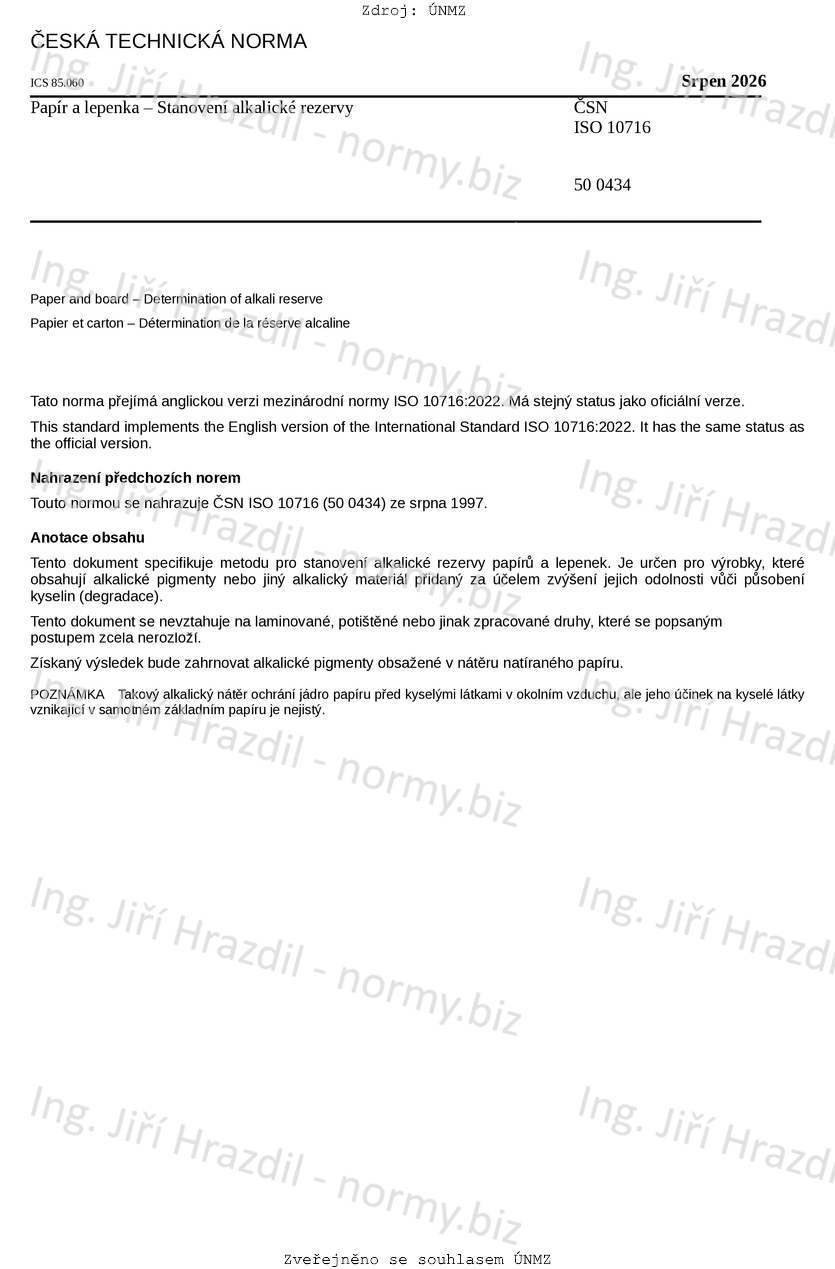 Zdroj: ÚNMZ

ČESKÁ TECHNICKÁ NORMA

ICS 85.060

Srpen 2026

Papír a lepenka – Stanovení alkalické rezervy

ČSN
ISO 10716

50 0434

Paper and board – Determination of alkali reserve

Papier et carton – Détermination de la réserve alcaline

Tato norma přejímá anglickou verzi mezinárodní normy ISO 10716:2022. Má stejný status jako oficiální verze.

This standard implements the English version of the International Standard ISO 10716:2022. It has the same status as the official version.

Nahrazení předchozích norem

Touto normou se nahrazuje ČSN ISO 10716 (50 0434) ze srpna 1997.

Anotace obsahu

Tento dokument specifikuje metodu pro stanovení alkalické rezervy papírů a lepenek. Je určen pro výrobky, které obsahují alkalické pigmenty nebo jiný alkalický materiál přidaný za účelem zvýšení jejich odolnosti vůči působení kyselin (degradace).

Tento dokument se nevztahuje na laminované, potištěné nebo jinak zpracované druhy, které se popsaným postupem zcela nerozloží.

Získaný výsledek bude zahrnovat alkalické pigmenty obsažené v nátěru natíraného papíru.

POZNÁMKA Takový alkalický nátěr ochrání jádro papíru před kyselými látkami v okolním vzduchu, ale jeho účinek na kyselé látky vznikající v samotném základním papíru je nejistý.

Ing. Jiří Hrazdil - normy.biz

Zveřejněno se souhlasem ÚNMZ